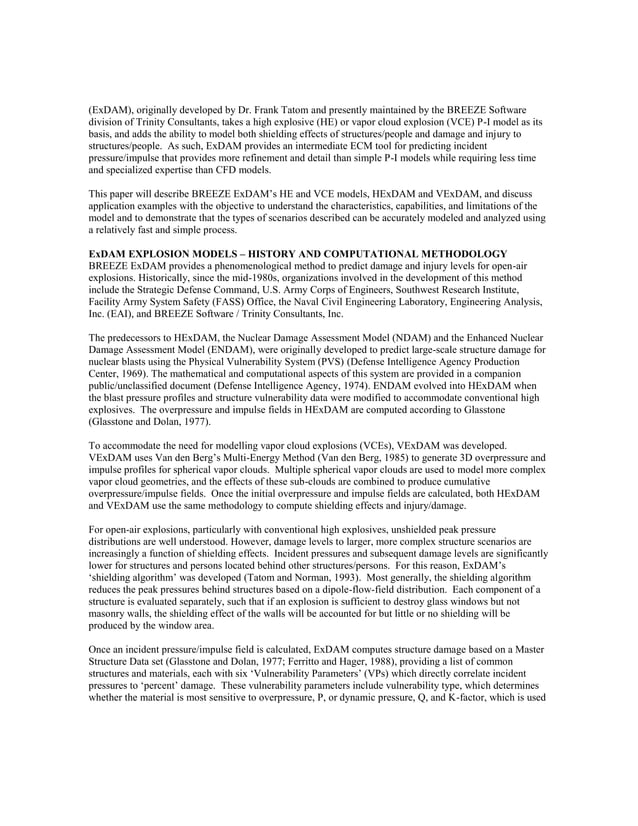 (ExDAM), originally developed by Dr. Frank Tatom and presently maintained by the BREEZE Software division of Trinity Consultants, takes a high explosive (HE) or vapor cloud explosion (VCE) P-I model as its basis, and adds the ability to model both shielding effects of structures/people and damage and injury to structures/people. As such, ExDAM provides an intermediate ECM tool for predicting incident pressure/impulse that provides more refinement and detail than simple P-I models while requiring less time and specialized expertise than CFD models.

This paper will describe BREEZE ExDAM's HE and VCE models, HExDAM and VExDAM, and discuss application examples with the objective to understand the characteristics, capabilities, and limitations of the model and to demonstrate that the types of scenarios described can be accurately modeled and analyzed using a relatively fast and simple process.

ExDAM EXPLOSION MODELS – HISTORY AND COMPUTATIONAL METHODOLOGY
BREEZE ExDAM provides a phenomenological method to predict damage and injury levels for open-air explosions. Historically, since the mid-1980s, organizations involved in the development of this method include the Strategic Defense Command, U.S. Army Corps of Engineers, Southwest Research Institute, Facility Army System Safety (FASS) Office, the Naval Civil Engineering Laboratory, Engineering Analysis, Inc. (EAI), and BREEZE Software / Trinity Consultants, Inc.

The predecessors to HExDAM, the Nuclear Damage Assessment Model (NDAM) and the Enhanced Nuclear Damage Assessment Model (ENDAM), were originally developed to predict large-scale structure damage for nuclear blasts using the Physical Vulnerability System (PVS) (Defense Intelligence Agency Production Center, 1969). The mathematical and computational aspects of this system are provided in a companion public/unclassified document (Defense Intelligence Agency, 1974). ENDAM evolved into HExDAM when the blast pressure profiles and structure vulnerability data were modified to accommodate conventional high explosives. The overpressure and impulse fields in HExDAM are computed according to Glasstone (Glasstone and Dolan, 1977).

To accommodate the need for modelling vapor cloud explosions (VCEs), VExDAM was developed. VExDAM uses Van den Berg's Multi-Energy Method (Van den Berg, 1985) to generate 3D overpressure and impulse profiles for spherical vapor clouds. Multiple spherical vapor clouds are used to model more complex vapor cloud geometries, and the effects of these sub-clouds are combined to produce cumulative overpressure/impulse fields. Once the initial overpressure and impulse fields are calculated, both HExDAM and VExDAM use the same methodology to compute shielding effects and injury/damage.

For open-air explosions, particularly with conventional high explosives, unshielded peak pressure distributions are well understood. However, damage levels to larger, more complex structure scenarios are increasingly a function of shielding effects. Incident pressures and subsequent damage levels are significantly lower for structures and persons located behind other structures/persons. For this reason, ExDAM's 'shielding algorithm' was developed (Tatom and Norman, 1993). Most generally, the shielding algorithm reduces the peak pressures behind structures based on a dipole-flow-field distribution. Each component of a structure is evaluated separately, such that if an explosion is sufficient to destroy glass windows but not masonry walls, the shielding effect of the walls will be accounted for but little or no shielding will be produced by the window area.

Once an incident pressure/impulse field is calculated, ExDAM computes structure damage based on a Master Structure Data set (Glasstone and Dolan, 1977; Ferritto and Hager, 1988), providing a list of common structures and materials, each with six 'Vulnerability Parameters' (VPs) which directly correlate incident pressures to 'percent' damage. These vulnerability parameters include vulnerability type, which determines whether the material is most sensitive to overpressure, P, or dynamic pressure, Q, and K-factor, which is used